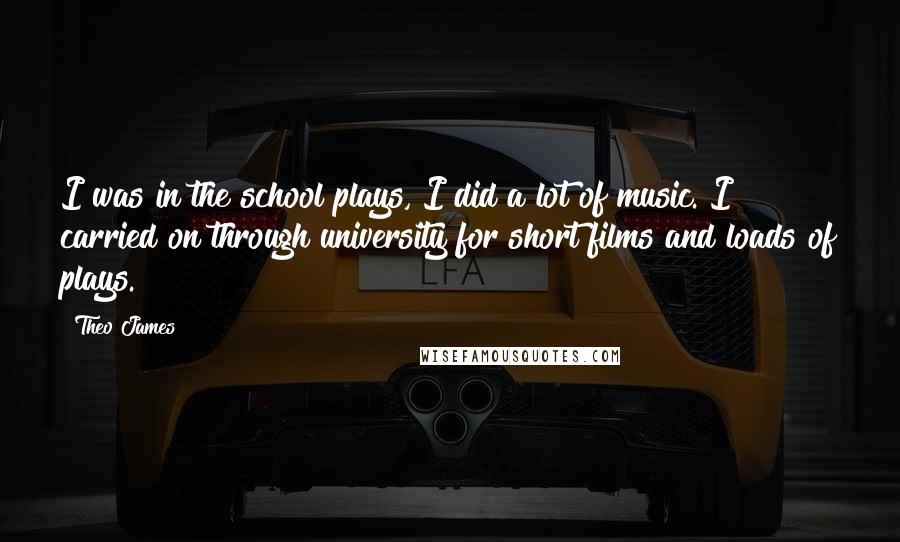 I was in the school plays, I did a lot of music. I carried on through university for short films and loads of plays.

Theo James

LFA

WISEFAMOUSQUOTES.COM